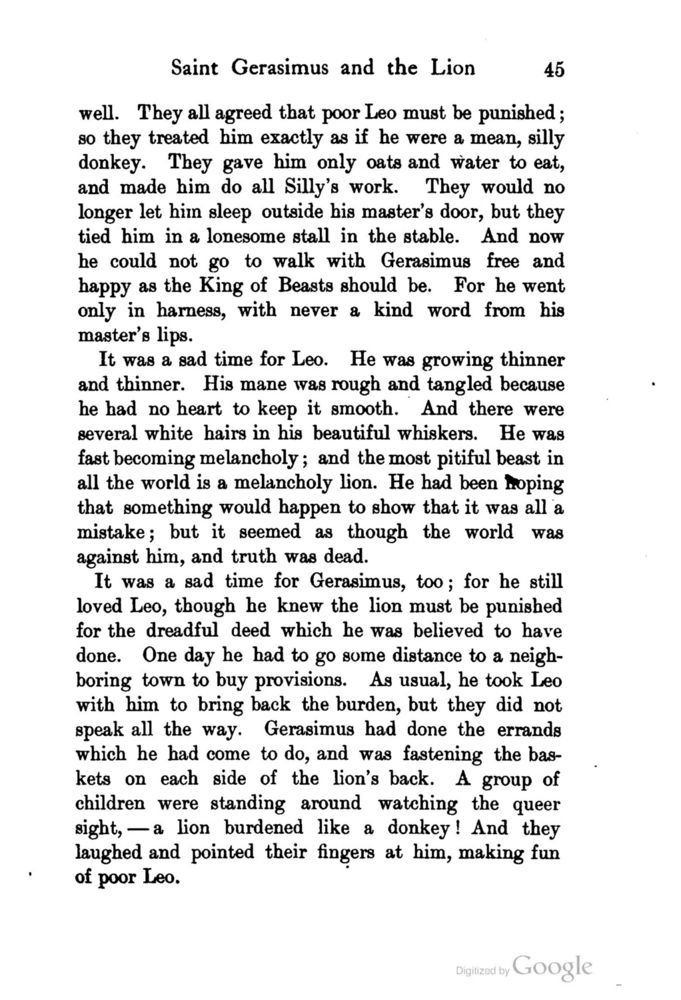 Saint Gerasimus and the Lion 45

well. They all agreed that poor Leo must be punished; so they treated him exactly as if he were a mean, silly donkey. They gave him only oats and water to eat, and made him do all Silly's work. They would no longer let him sleep outside his master's door, but they tied him in a lonesome stall in the stable. And now he could not go to walk with Gerasimus free and happy as the King of Beasts should be. For he went only in harness, with never a kind word from his master's lips.

It was a sad time for Leo. He was growing thinner and thinner. His mane was rough and tangled because he had no heart to keep it smooth. And there were several white hairs in his beautiful whiskers. He was fast becoming melancholy; and the most pitiful beast in all the world is a melancholy lion. He had been hoping that something would happen to show that it was all a mistake; but it seemed as though the world was against him, and truth was dead.

It was a sad time for Gerasimus, too; for he still loved Leo, though he knew the lion must be punished for the dreadful deed which he was believed to have done. One day he had to go some distance to a neighboring town to buy provisions. As usual, he took Leo with him to bring back the burden, but they did not speak all the way. Gerasimus had done the errands which he had come to do, and was fastening the baskets on each side of the lion's back. A group of children were standing around watching the queer sight, — a lion burdened like a donkey! And they laughed and pointed their fingers at him, making fun of poor Leo.

Digitized by Google